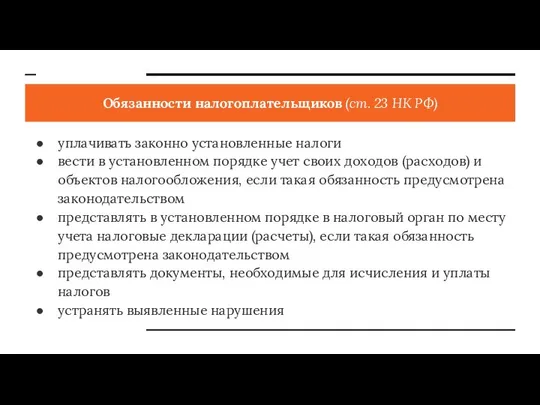 Обязанности налогоплательщиков (ст. 23 НК РФ)

● уплачивать законно установленные налоги
● вести в установленном порядке учет своих доходов (расходов) и объектов налогообложения, если такая обязанность предусмотрена законодательством
● представлять в установленном порядке в налоговый орган по месту учета налоговые декларации (расчеты), если такая обязанность предусмотрена законодательством
● представлять документы, необходимые для исчисления и уплаты налогов
● устранять выявленные нарушения